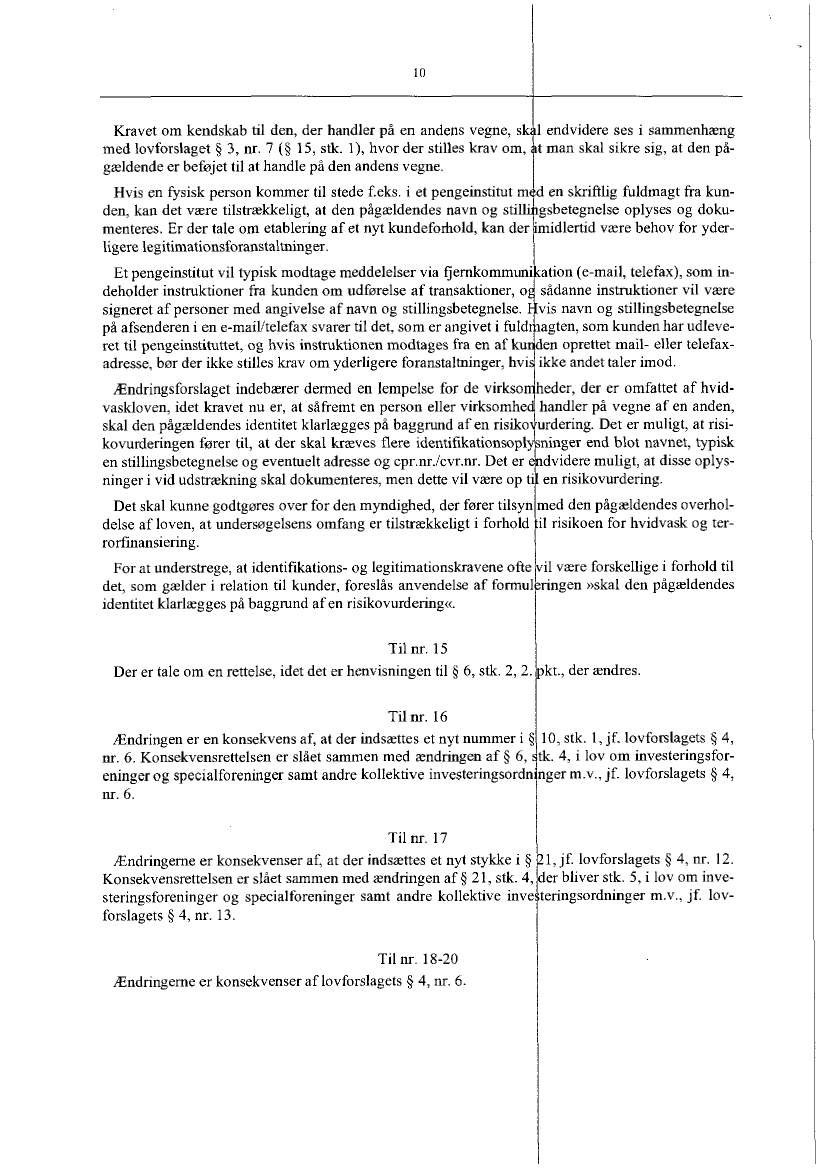 10

Kravet om kendskab til den, der handler på en andens vegne, skal endvidere ses i sammenhæng med lovforslaget § 3, nr. 7 (§ 15, stk. 1), hvor der stilles krav om, at man skal sikre sig, at den pågældende er beføjet til at handle på den andens vegne.

Hvis en fysisk person kommer til stede f.eks. i et pengeinstitut med en skriftlig fuldmagt fra kunden, kan det være tilstrækkeligt, at den pågældendes navn og stillingsbetegnelse oplyses og dokumenteres. Er der tale om etablering af et nyt kundeforhold, kan der imidlertid være behov for yderligere legitimationsforanstaltninger.

Et pengeinstitut vil typisk modtage meddelelser via fjernkommunikation (e-mail, telefax), som indeholder instruktioner fra kunden om udførelse af transaktioner, og sådanne instruktioner vil være signeret af personer med angivelse af navn og stillingsbetegnelse. Hvis navn og stillingsbetegnelse på afsenderen i en e-mail/telefax svarer til det, som er angivet i fuldmagten, som kunden har udleveret til pengeinstituttet, og hvis instruktionen modtages fra en af kunden oprettet mail- eller telefaxadresse, bør der ikke stilles krav om yderligere foranstaltninger, hvis ikke andet taler imod.

Ændringsforslaget indebærer dermed en lempelse for de virksomheder, der er omfattet af hvidvaskloven, idet kravet nu er, at såfremt en person eller virksomhed handler på vegne af en anden, skal den pågældendes identitet klarlægges på baggrund af en risikovurdering. Det er muligt, at risikovurderingen fører til, at der skal kræves flere identifikationsoplysninger end blot navnet, typisk en stillingsbetegnelse og eventuelt adresse og cpr.nr./cvr.nr. Det er endvidere muligt, at disse oplysninger i vid udstrækning skal dokumenteres, men dette vil være op til en risikovurdering.

Det skal kunne godtgøres over for den myndighed, der fører tilsyn med den pågældendes overholdelse af loven, at undersøgelsens omfang er tilstrækkeligt i forhold til risikoen for hvidvask og terrorfinansiering.

For at understrege, at identifikations- og legitimationskravene ofte vil være forskellige i forhold til det, som gælder i relation til kunder, foreslås anvendelse af formuleringen »skal den pågældendes identitet klarlægges på baggrund af en risikovurdering«.

Til nr. 15

Der er tale om en rettelse, idet det er henvisningen til § 6, stk. 2, 2. pkt., der ændres.

Til nr. 16

Ændringen er en konsekvens af, at der indsættes et nyt nummer i § 10, stk. 1, jf. lovforslagets § 4, nr. 6. Konsekvensrettelsen er slået sammen med ændringen af § 6, stk. 4, i lov om investeringsforeninger og specialforeninger samt andre kollektive investeringsordninger m.v., jf. lovforslagets § 4, nr. 6.

Til nr. 17

Ændringerne er konsekvenser af, at der indsættes et nyt stykke i § 21, jf. lovforslagets § 4, nr. 12. Konsekvensrettelsen er slået sammen med ændringen af § 21, stk. 4, der bliver stk. 5, i lov om investeringsforeninger og specialforeninger samt andre kollektive investeringsordninger m.v., jf. lovforslagets § 4, nr. 13.

Til nr. 18-20

Ændringerne er konsekvenser af lovforslagets § 4, nr. 6.